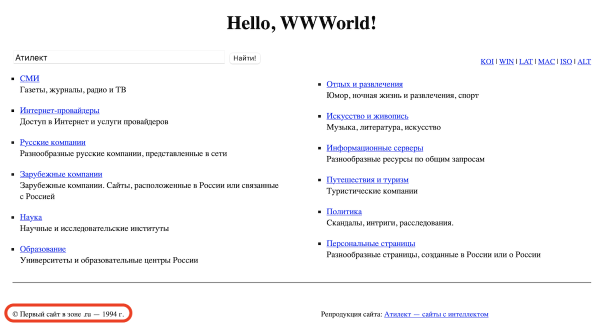 Hello, WWWorld!

Атилект Найти!

KOI | WIN | LAT | MAC | ISO | ALT

- СМИ
Газеты, журналы, радио и ТВ

- Интернет-провайдеры
Доступ в Интернет и услуги провайдеров

- Русские компании
Разнообразные русские компании, представленные в сети

- Зарубежные компании
Зарубежные компании. Сайты, расположенные в России или связанные с Россией

- Наука
Научные и исследовательские институты

- Образование
Университеты и образовательные центры России

- Отдых и развлечения
Юмор, ночная жизнь и развлечения, спорт

- Искусство и живопись
Музыка, литература, искусство

- Информационные серверы
Разнообразные ресурсы по общим запросам

- Путешествия и туризм
Туристические компании

- Политика
Скандалы, интриги, расследования.

- Персональные страницы
Разнообразные страницы, созданные в России или о России

© Первый сайт в зоне .ru — 1994 г.

Репродукция сайта: Атилект — сайты с интеллектом